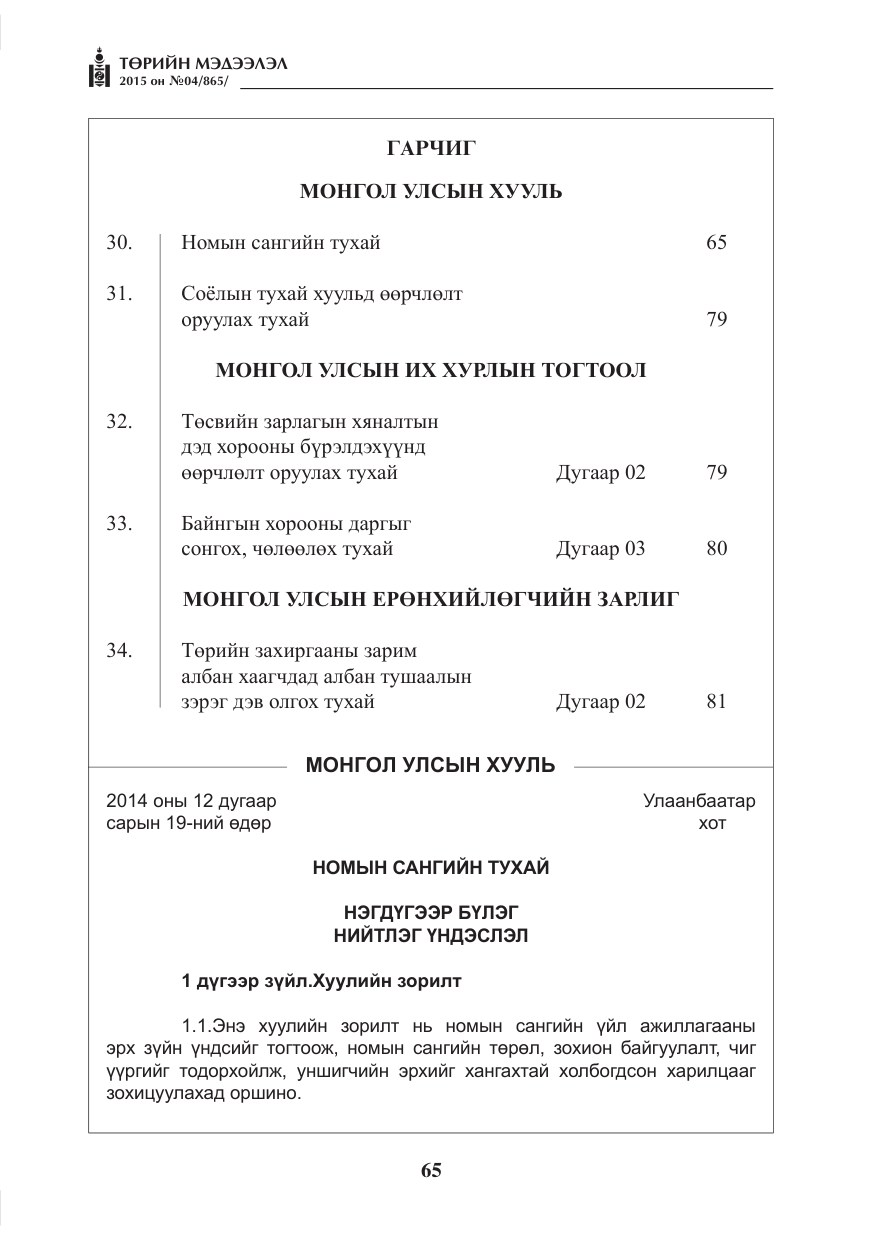 ТӨРИЙН МЭДЭЭЛЭЛ
2015 он №04/865/

ГАРЧИГ

МОНГОЛ УЛСЫН ХУУЛЬ

30. Номын сангийн тухай 65

31. Соёлын тухай хуульд өөрчлөлт оруулах тухай 79

МОНГОЛ УЛСЫН ИХ ХУРЛЫН ТОГТООЛ

32. Төсвийн зарлагын хяналтын дэд хорооны бүрэлдэхүүнд өөрчлөлт оруулах тухай Дугаар 02 79

33. Байнгын хорооны даргыг сонгох, чөлөөлөх тухай Дугаар 03 80

МОНГОЛ УЛСЫН ЕРӨНХИЙЛӨГЧИЙН ЗАРЛИГ

34. Төрийн захиргааны зарим албан хаагчдад албан тушаалын зэрэг дэв олгох тухай Дугаар 02 81

МОНГОЛ УЛСЫН ХУУЛЬ

2014 оны 12 дугаар
сарын 19-ний өдөр

Улаанбаатар
хот

НОМЫН САНГИЙН ТУХАЙ

НЭГДҮГЭЭР БҮЛЭГ
НИЙТЛЭГ ҮНДЭСЛЭЛ

1 дүгээр зүйл.Хуулийн зорилт

1.1.Энэ хуулийн зорилт нь номын сангийн үйл ажиллагааны эрх зүйн үндсийг тогтоож, номын сангийн төрөл, зохион байгуулалт, чиг үүргийг тодорхойлж, уншигчийн эрхийг хангахтай холбогдсон харилцааг зохицуулахад оршино.

65